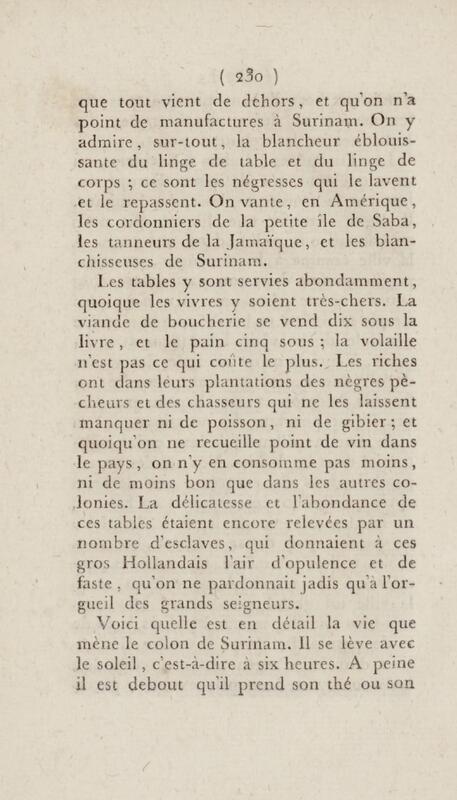 ( 230 )
que tout vient de dehors, et qu'on n'a point de manufactures à Surinam. On y admire, sur-tout, la blancheur éblouissante du linge de table et du linge de corps ; ce sont les négresses qui le lavent et le repassent. On vante, en Amérique, les cordonniers de la petite île de Saba, les tanneurs de la Jamaïque, et les blanchisseuses de Surinam.

Les tables y sont servies abondamment, quoique les vivres y soient très-chers. La viande de boucherie se vend dix sous la livre, et le pain cinq sous ; la volaille n'est pas ce qui coûte le plus. Les riches ont dans leurs plantations des nègres pêcheurs et des chasseurs qui ne les laissent manquer ni de poisson, ni de gibier ; et quoiqu'on ne recueille point de vin dans le pays, on n'y en consomme pas moins, ni de moins bon que dans les autres colonies. La délicatesse et l'abondance de ces tables étaient encore relevées par un nombre d'esclaves, qui donnaient à ces gros Hollandais l'air d'opulence et de faste, qu'on ne pardonnait jadis qu'à l'orgueil des grands seigneurs.

Voici quelle est en détail la vie que mène le colon de Surinam. Il se lève avec le soleil, c'est-à-dire à six heures. A peine il est debout qu'il prend son thé ou son